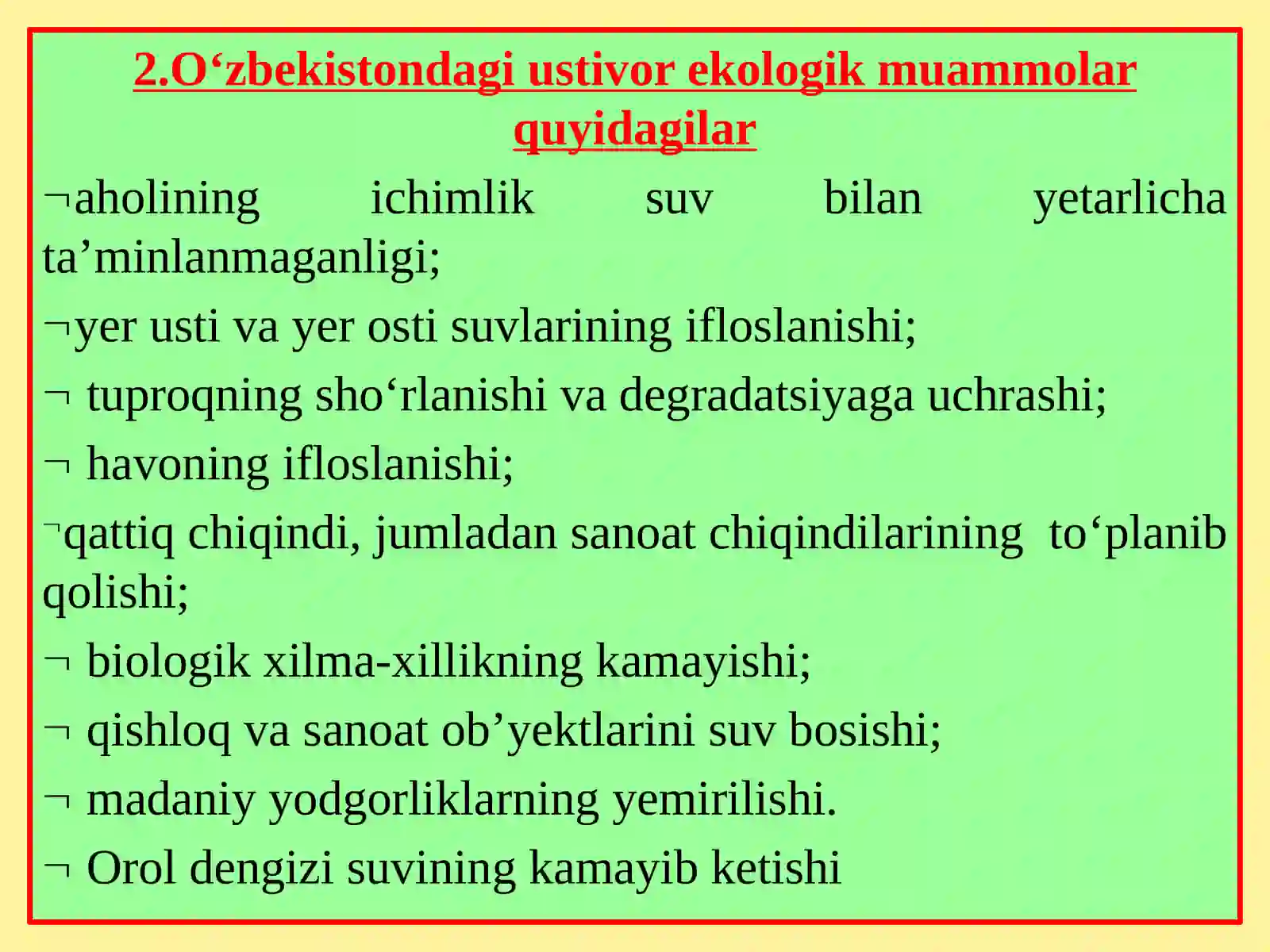 2.O‘zbekistondagi ustivor ekologik muammolar quyidagilar

¬aholining ichimlik suv bilan yetarlicha ta’minlanmaganligi;

¬yer usti va yer osti suvlarining ifloslanishi;

¬ tuproqning sho‘rlanishi va degradatsiyaga uchrashi;

¬ havoning ifloslanishi;

¬qattiq chiqindi, jumladan sanoat chiqindilarining to‘planib qolishi;

¬ biologik xilma-xillikning kamayishi;

¬ qishloq va sanoat ob’yektlarini suv bosishi;

¬ madaniy yodgorliklarning yemirilishi.

¬ Orol dengizi suvining kamayib ketishi